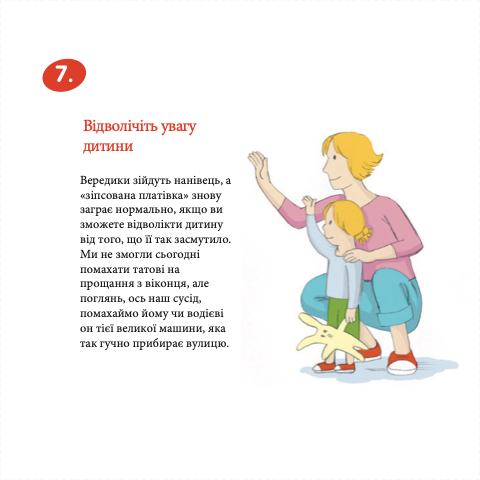 7.

Відволічіть увагу дитини

Вередики зійдуть нанівець, а «зіпсована платівка» знову заграє нормально, якщо ви зможете відволікти дитину від того, що її так засмутило. Ми не змогли сьогодні помахати татові на прощання з віконця, але поглянь, ось наш сусід, помахаймо йому чи водієві он тієї великої машини, яка так гучно прибирає вулицю.